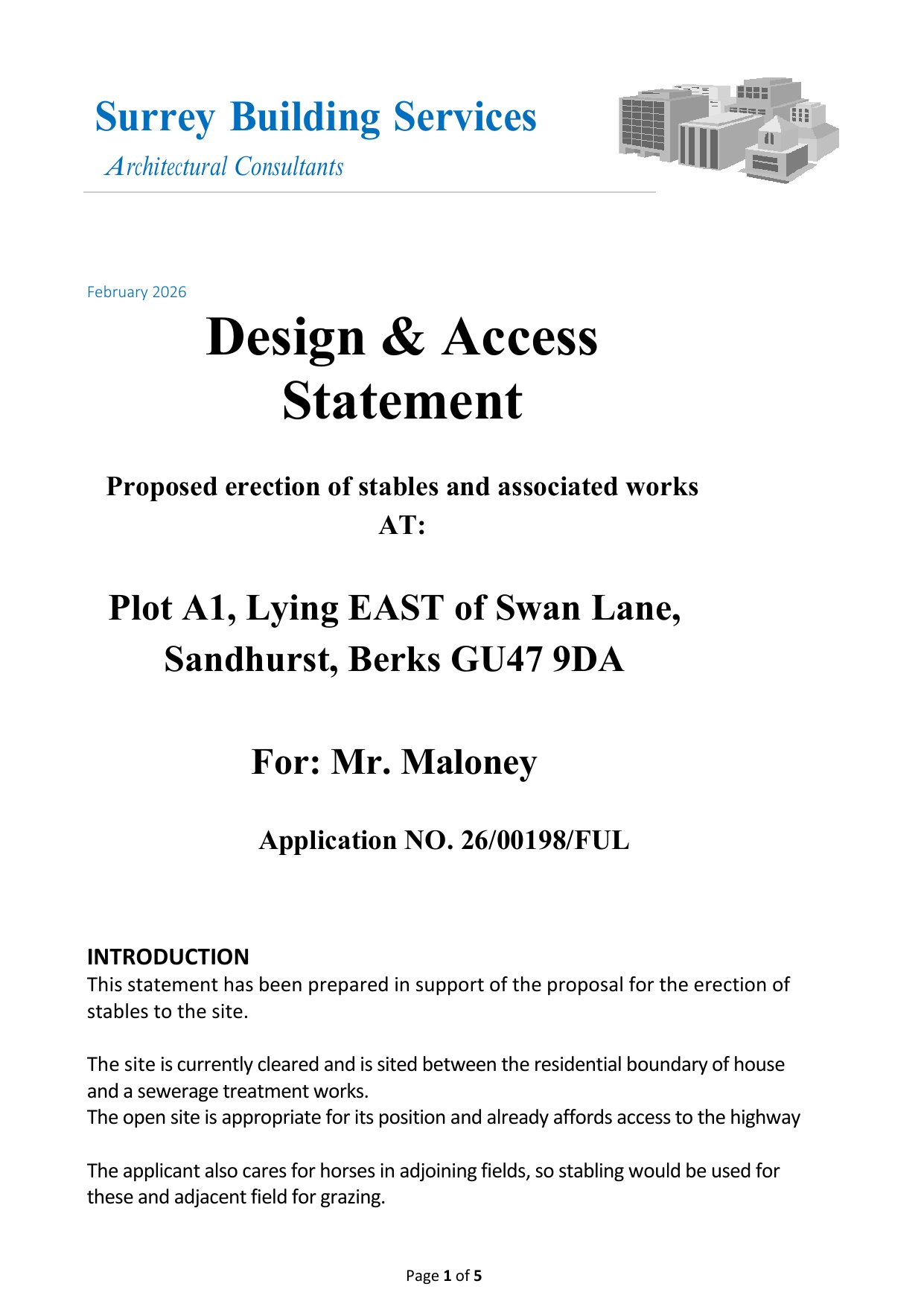 Surrey Building Services
Architectural Consultants

February 2026

Design & Access Statement

Proposed erection of stables and associated works
AT:

Plot A1, Lying EAST of Swan Lane, Sandhurst, Berks GU47 9DA

For: Mr. Maloney

Application NO. 26/00198/FUL

INTRODUCTION
This statement has been prepared in support of the proposal for the erection of stables to the site.

The site is currently cleared and is sited between the residential boundary of house and a sewerage treatment works.
The open site is appropriate for its position and already affords access to the highway

The applicant also cares for horses in adjoining fields, so stabling would be used for these and adjacent field for grazing.

Page 1 of 5